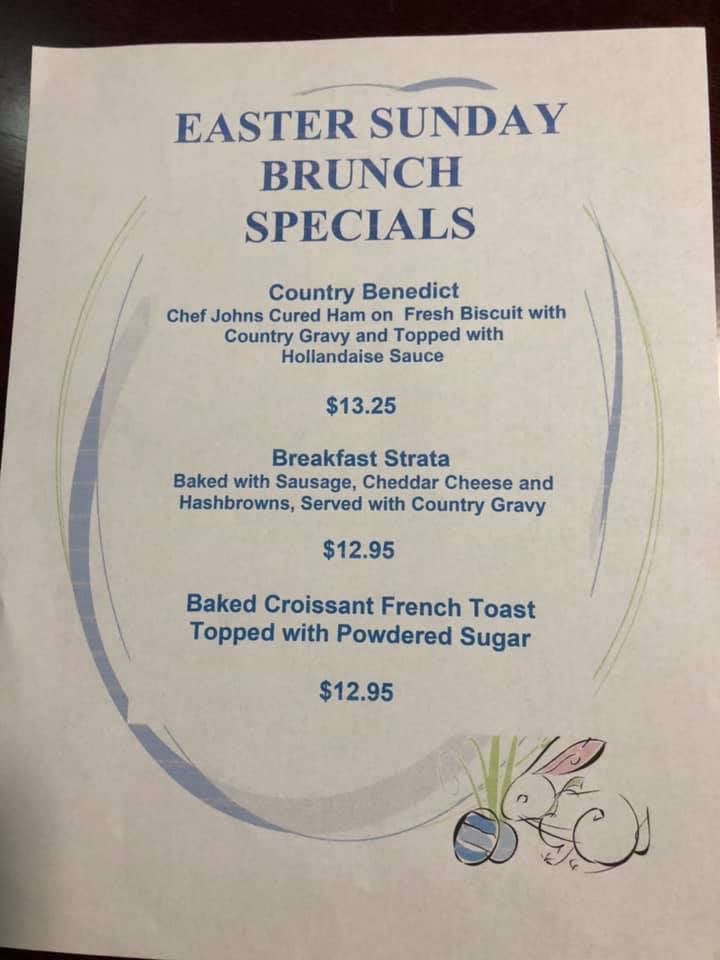 EASTER SUNDAY
BRUNCH
SPECIALS

Country Benedict
Chef Johns Cured Ham on Fresh Biscuit with Country Gravy and Topped with Hollandaise Sauce

$13.25

Breakfast Strata
Baked with Sausage, Cheddar Cheese and Hashbrowns, Served with Country Gravy

$12.95

Baked Croissant French Toast
Topped with Powdered Sugar

$12.95